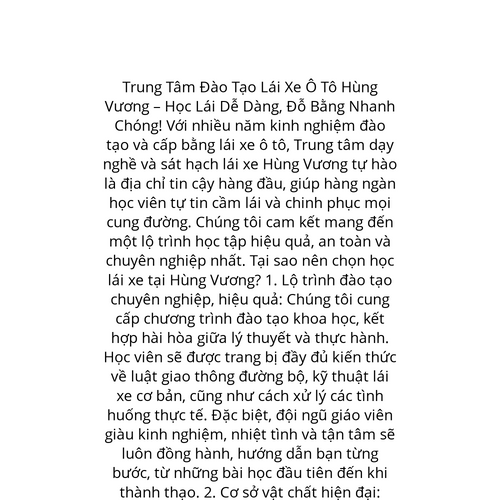 Trung Tâm Đào Tạo Lái Xe Ô Tô Hùng Vương – Học Lái Dễ Dàng, Đỗ Bằng Nhanh Chóng! Với nhiều năm kinh nghiệm đào tạo và cấp bằng lái xe ô tô, Trung tâm dạy nghề và sát hạch lái xe Hùng Vương tự hào là địa chỉ tin cậy hàng đầu, giúp hàng ngàn học viên tự tin cầm lái và chinh phục mọi cung đường. Chúng tôi cam kết mang đến một lộ trình học tập hiệu quả, an toàn và chuyên nghiệp nhất. Tại sao nên chọn học lái xe tại Hùng Vương? 1. Lộ trình đào tạo chuyên nghiệp, hiệu quả: Chúng tôi cung cấp chương trình đào tạo khoa học, kết hợp hài hòa giữa lý thuyết và thực hành. Học viên sẽ được trang bị đầy đủ kiến thức về luật giao thông đường bộ, kỹ thuật lái xe cơ bản, cũng như cách xử lý các tình huống thực tế. Đặc biệt, đội ngũ giáo viên giàu kinh nghiệm, nhiệt tình và tận tâm sẽ luôn đồng hành, hướng dẫn bạn từng bước, từ những bài học đầu tiên đến khi thành thạo. 2. Cơ sở vật chất hiện đại: